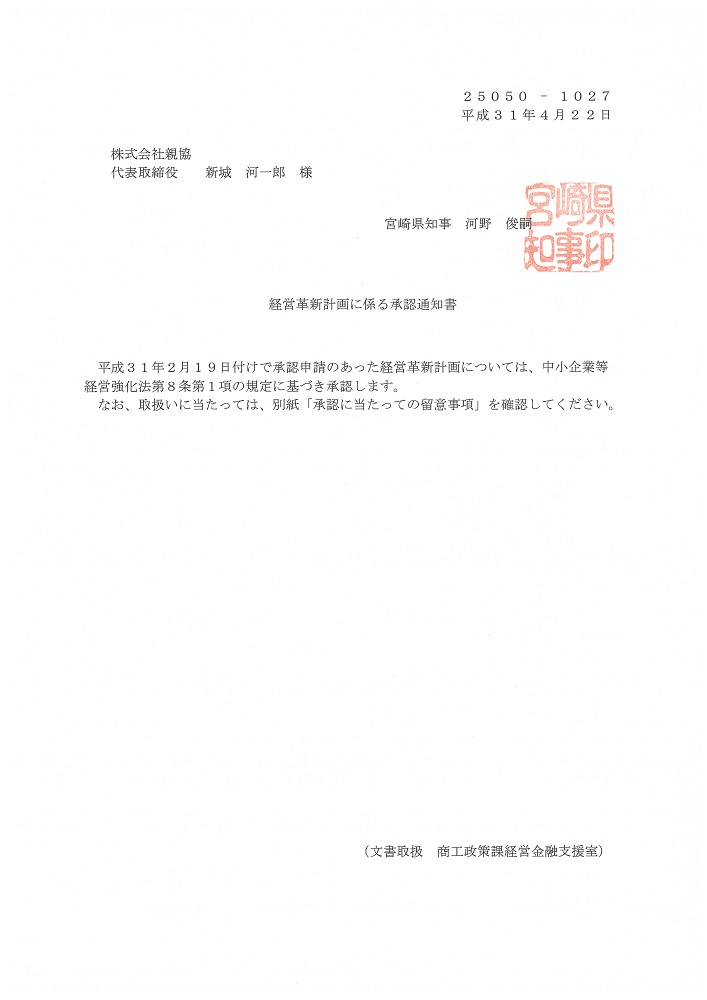 ２５０５０ － １０２７
平成３１年４月２２日

株式会社親協
代表取締役　　新城　河一郎　様

宮崎県知事　河野　俊嗣

宮崎県知事印

経営革新計画に係る承認通知書

平成３１年２月１９日付けで承認申請のあった経営革新計画については、中小企業等経営強化法第８条第１項の規定に基づき承認します。
なお、取扱いに当たっては、別紙「承認に当たっての留意事項」を確認してください。

（文書取扱　商工政策課経営金融支援室）